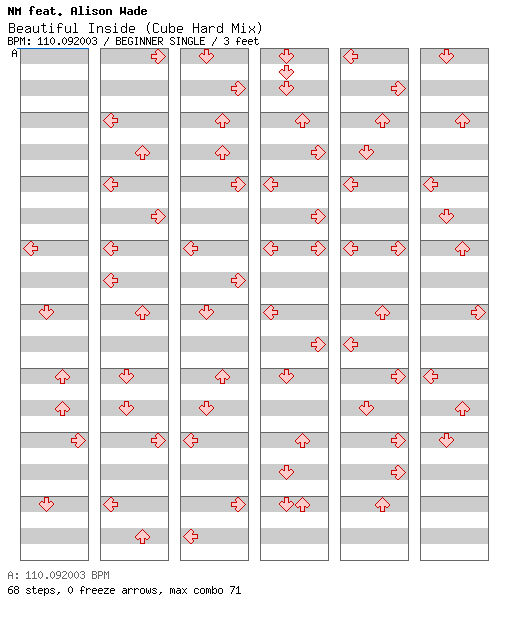 NM feat. Alison Wade
Beautiful Inside (Cube Hard Mix)
BPM: 110.092003 / BEGINNER SINGLE / 3 feet
A

A: 110.092003 BPM
68 steps, 0 freeze arrows, max combo 71